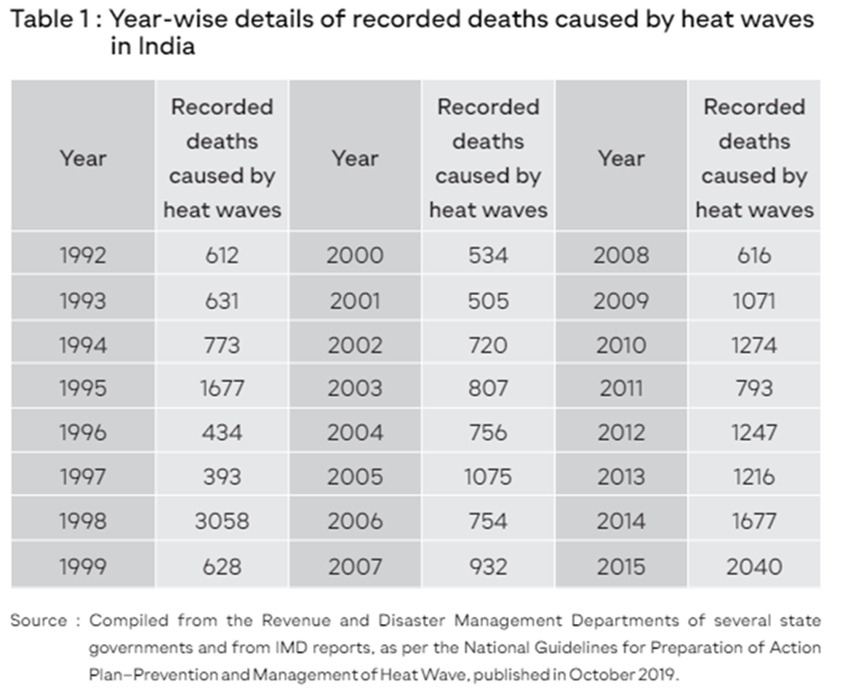 Table 1 : Year-wise details of recorded deaths caused by heat waves in India

| Year | Recorded deaths caused by heat waves | Year | Recorded deaths caused by heat waves | Year | Recorded deaths caused by heat waves |
|---|---|---|---|---|---|
| 1992 | 612 | 2000 | 534 | 2008 | 616 |
| 1993 | 631 | 2001 | 505 | 2009 | 1071 |
| 1994 | 773 | 2002 | 720 | 2010 | 1274 |
| 1995 | 1677 | 2003 | 807 | 2011 | 793 |
| 1996 | 434 | 2004 | 756 | 2012 | 1247 |
| 1997 | 393 | 2005 | 1075 | 2013 | 1216 |
| 1998 | 3058 | 2006 | 754 | 2014 | 1677 |
| 1999 | 628 | 2007 | 932 | 2015 | 2040 |

Source : Compiled from the Revenue and Disaster Management Departments of several state governments and from IMD reports, as per the National Guidelines for Preparation of Action Plan–Prevention and Management of Heat Wave, published in October 2019.